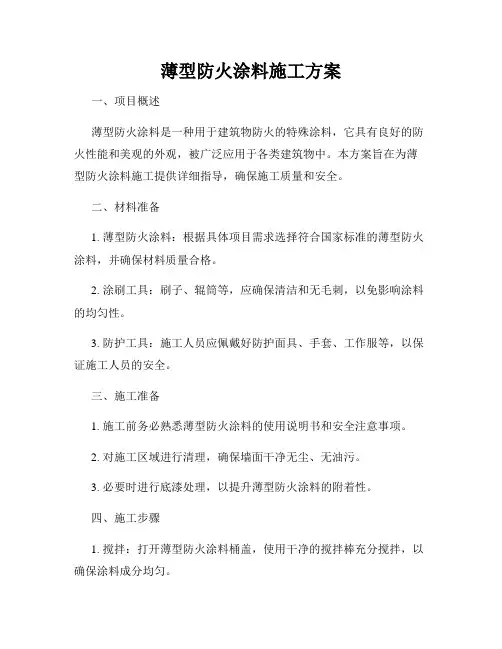 薄型防火涂料施工方案

一、项目概述

薄型防火涂料是一种用于建筑物防火的特殊涂料，它具有良好的防火性能和美观的外观，被广泛应用于各类建筑物中。本方案旨在为薄型防火涂料施工提供详细指导，确保施工质量和安全。

二、材料准备

1. 薄型防火涂料：根据具体项目需求选择符合国家标准的薄型防火涂料，并确保材料质量合格。

2. 涂刷工具：刷子、辊筒等，应确保清洁和无毛刺，以免影响涂料的均匀性。

3. 防护工具：施工人员应佩戴好防护面具、手套、工作服等，以保证施工人员的安全。

三、施工准备

1. 施工前务必熟悉薄型防火涂料的使用说明书和安全注意事项。

2. 对施工区域进行清理，确保墙面干净无尘、无油污。

3. 必要时进行底漆处理，以提升薄型防火涂料的附着性。

四、施工步骤

1. 搅拌：打开薄型防火涂料桶盖，使用干净的搅拌棒充分搅拌，以确保涂料成分均匀。